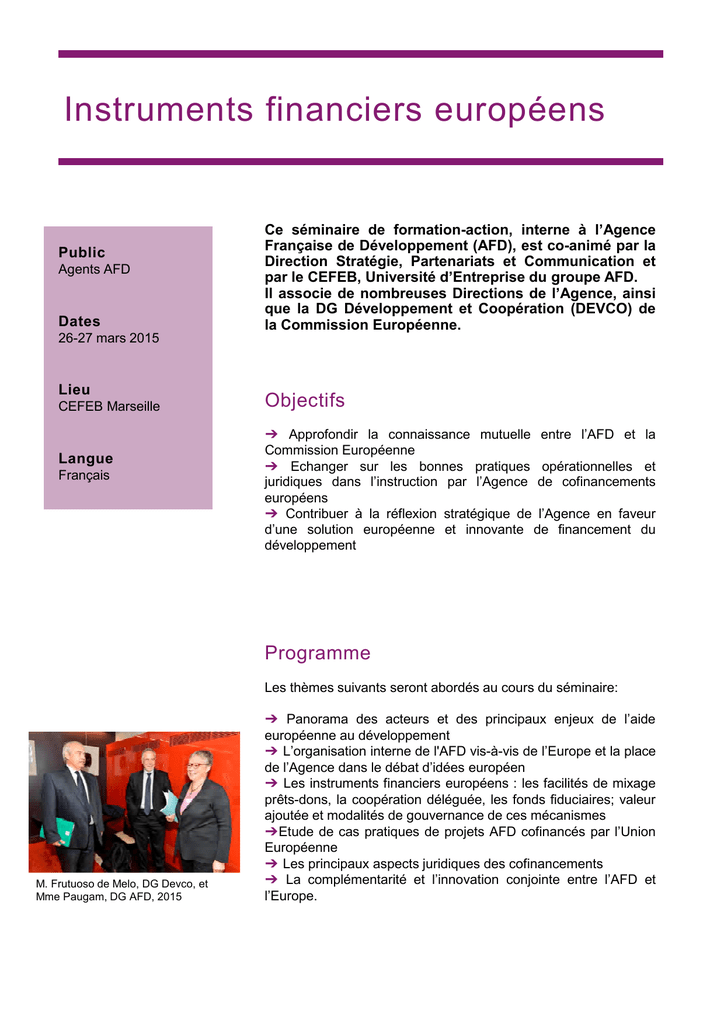 Instruments financiers européens

Public
Agents AFD

Dates
26-27 mars 2015

Lieu
CEFEB Marseille

Langue
Français

Ce séminaire de formation-action, interne à l'Agence Française de Développement (AFD), est co-animé par la Direction Stratégie, Partenariats et Communication et par le CEFEB, Université d'Entreprise du groupe AFD.
Il associe de nombreuses Directions de l'Agence, ainsi que la DG Développement et Coopération (DEVCO) de la Commission Européenne.

Objectifs

➔ Approfondir la connaissance mutuelle entre l'AFD et la Commission Européenne
➔ Echanger sur les bonnes pratiques opérationnelles et juridiques dans l'instruction par l'Agence de cofinancements européens
➔ Contribuer à la réflexion stratégique de l'Agence en faveur d'une solution européenne et innovante de financement du développement

Programme

Les thèmes suivants seront abordés au cours du séminaire:

➔ Panorama des acteurs et des principaux enjeux de l'aide européenne au développement
➔ L'organisation interne de l'AFD vis-à-vis de l'Europe et la place de l'Agence dans le débat d'idées européen
➔ Les instruments financiers européens : les facilités de mixage prêts-dons, la coopération déléguée, les fonds fiduciaires; valeur ajoutée et modalités de gouvernance de ces mécanismes
➔Etude de cas pratiques de projets AFD cofinancés par l'Union Européenne
➔ Les principaux aspects juridiques des cofinancements
➔ La complémentarité et l'innovation conjointe entre l'AFD et l'Europe.

M. Frutuoso de Melo, DG Devco, et Mme Paugam, DG AFD, 2015